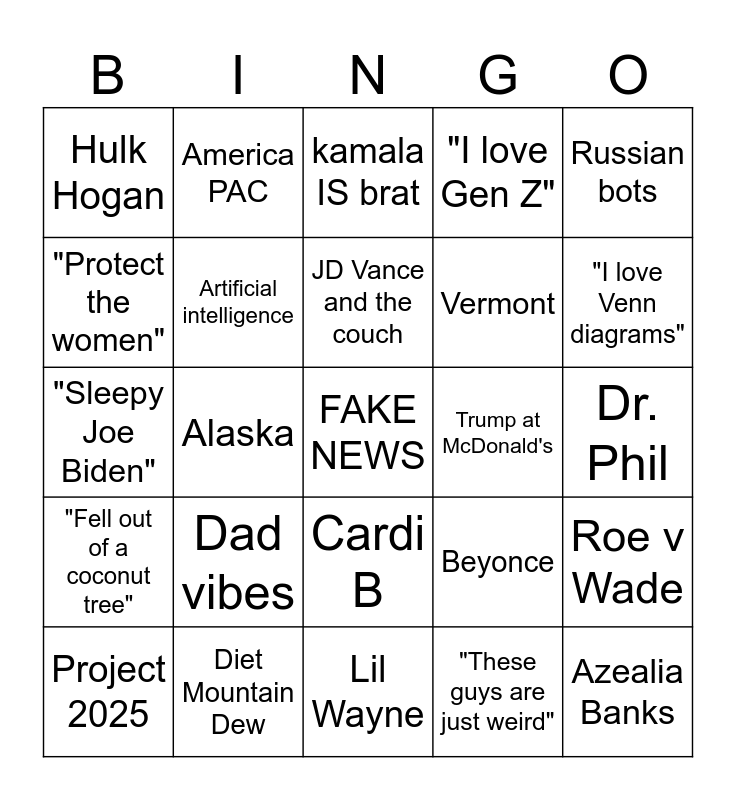 | B | I | N | G | O |
|---|---|---|---|---|
| Hulk Hogan | America PAC | kamala IS brat | "I love Gen Z" | Russian bots |
| "Protect the women" | Artificial intelligence | JD Vance and the couch | Vermont | "I love Venn diagrams" |
| "Sleepy Joe Biden" | Alaska | FAKE NEWS | Trump at McDonald's | Dr. Phil |
| "Fell out of a coconut tree" | Dad vibes | Cardi B | Beyonce | Roe v Wade |
| Project 2025 | Diet Mountain Dew | Lil Wayne | "These guys are just weird" | Azealia Banks |